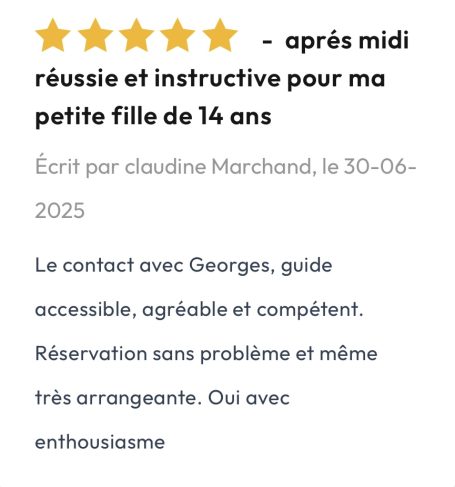 - aprés midi réussie et instructive pour ma petite fille de 14 ans

Écrit par claudine Marchand, le 30-06-2025

Le contact avec Georges, guide accessible, agréable et compétent. Réservation sans problème et même très arrangeante. Oui avec enthousiasme